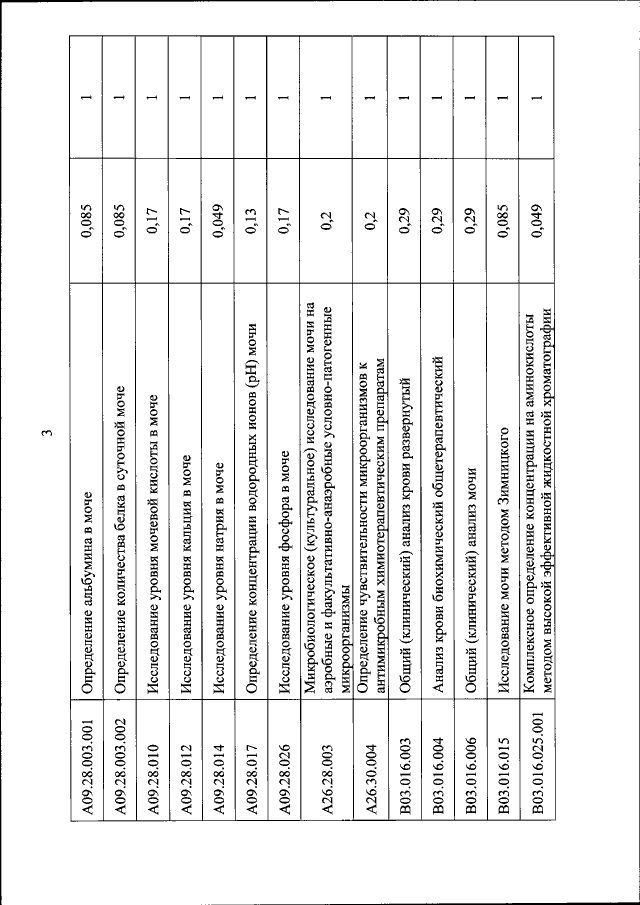 3

| | | | |
|---|---|---|---|
| A09.28.003.001 | Определение альбумина в моче | 0,085 | 1 |
| A09.28.003.002 | Определение количества белка в суточной моче | 0,085 | 1 |
| A09.28.010 | Исследование уровня мочевой кислоты в моче | 0,17 | 1 |
| A09.28.012 | Исследование уровня кальция в моче | 0,17 | 1 |
| A09.28.014 | Исследование уровня натрия в моче | 0,049 | 1 |
| A09.28.017 | Определение концентрации водородных ионов (pH) мочи | 0,13 | 1 |
| A09.28.026 | Исследование уровня фосфора в моче | 0,17 | 1 |
| A26.28.003 | Микробиологическое (культуральное) исследование мочи на аэробные и факультативно-анаэробные условно-патогенные микроорганизмы | 0,2 | 1 |
| A26.30.004 | Определение чувствительности микроорганизмов к антимикробным химиотерапевтическим препаратам | 0,2 | 1 |
| B03.016.003 | Общий (клинический) анализ крови развернутый | 0,29 | 1 |
| B03.016.004 | Анализ крови биохимический общетерапевтический | 0,29 | 1 |
| B03.016.006 | Общий (клинический) анализ мочи | 0,29 | 1 |
| B03.016.015 | Исследование мочи методом Зимницкого | 0,085 | 1 |
| B03.016.025.001 | Комплексное определение концентрации на аминокислоты методом высокой эффективной жидкостной хроматографии | 0,049 | 1 |